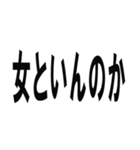 女といんのか